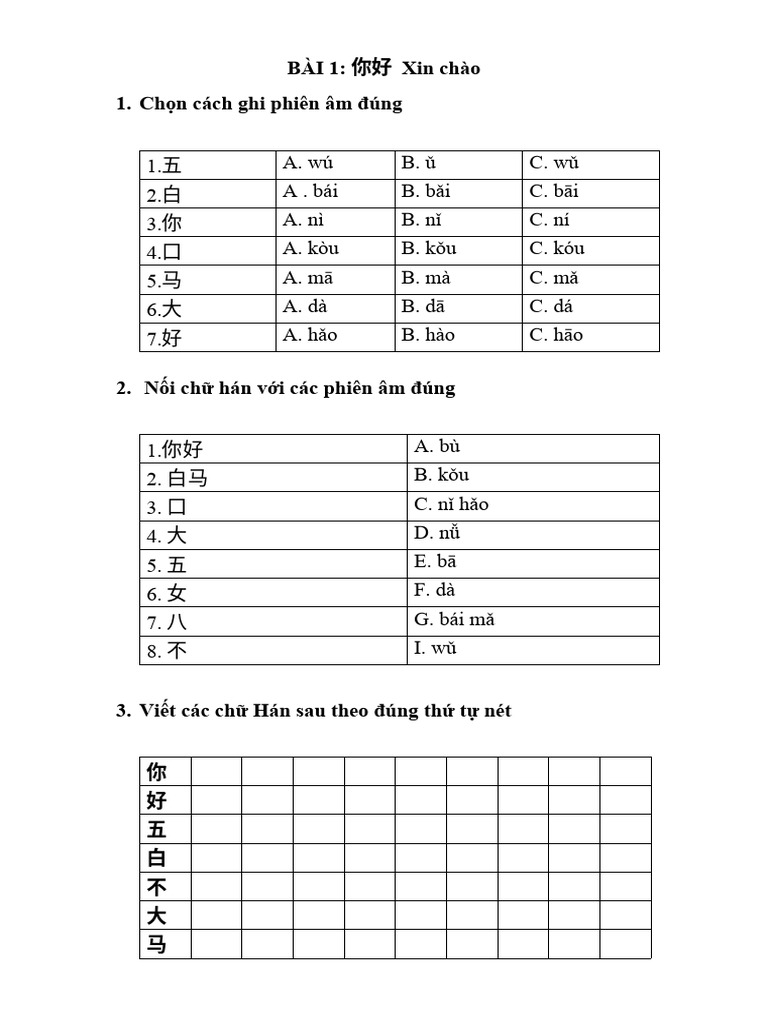 BÀI 1: 你好 Xin chào

1. Chọn cách ghi phiên âm đúng

| 1.五 | A. wú | B. ǔ | C. wǔ |
|---|---|---|---|
| 2.白 | A . bái | B. bǎi | C. bāi |
| 3.你 | A. nì | B. nǐ | C. ní |
| 4.口 | A. kòu | B. kǒu | C. kóu |
| 5.马 | A. mā | B. mà | C. mǎ |
| 6.大 | A. dà | B. dā | C. dá |
| 7.好 | A. hǎo | B. hào | C. hāo |

2. Nối chữ hán với các phiên âm đúng

| 1.你好 | A. bù |
|---|---|
| 2. 白马 | B. kǒu |
| 3. 口 | C. nǐ hǎo |
| 4. 大 | D. nǚ |
| 5. 五 | E. bā |
| 6. 女 | F. dà |
| 7. 八 | G. bái mǎ |
| 8. 不 | I. wǔ |

3. Viết các chữ Hán sau theo đúng thứ tự nét

| 你 | | | | | | | | | |
|---|---|---|---|---|---|---|---|---|---|
| 好 | | | | | | | | | |
| 五 | | | | | | | | | |
| 白 | | | | | | | | | |
| 不 | | | | | | | | | |
| 大 | | | | | | | | | |
| 马 | | | | | | | | | |